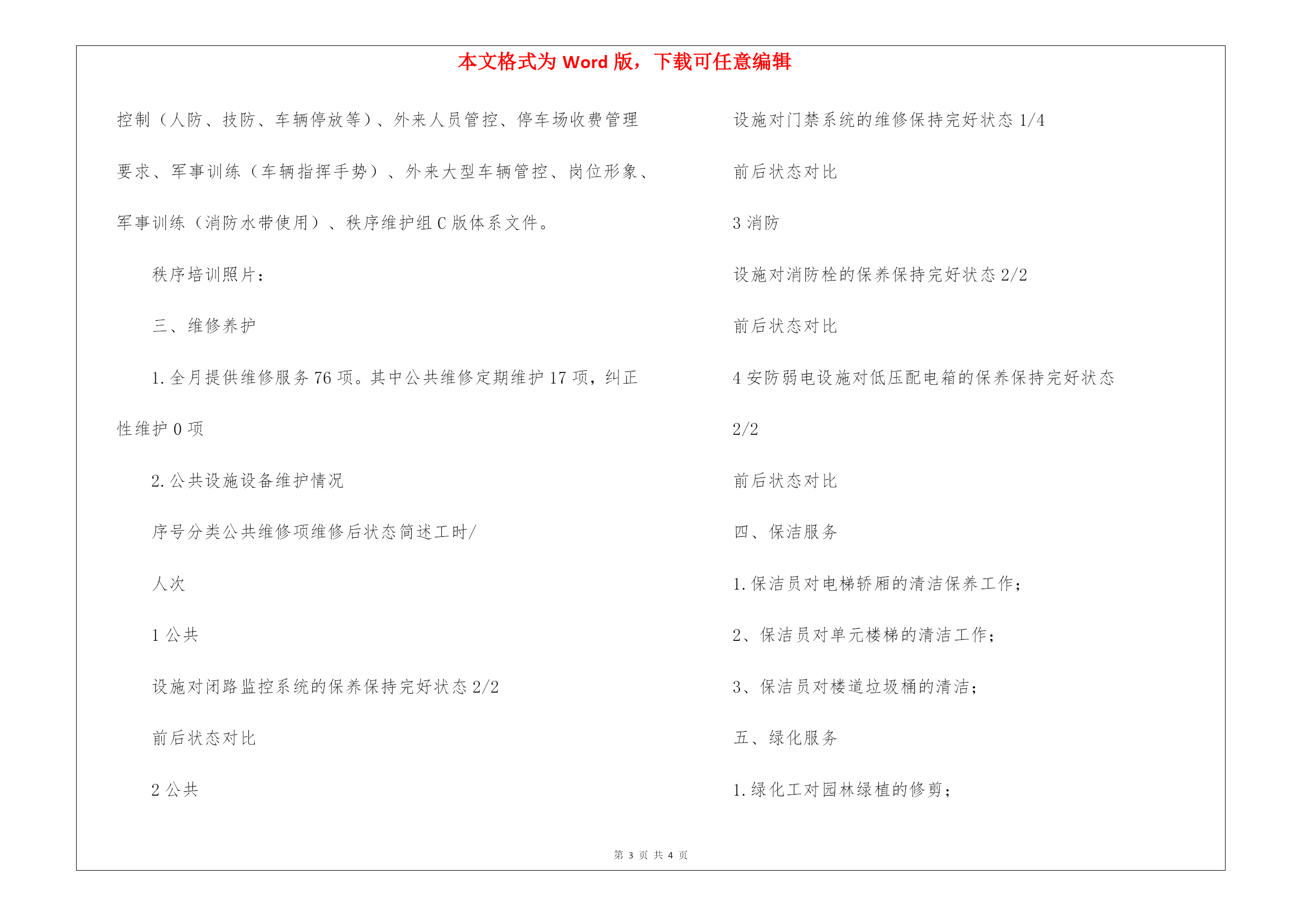 本文格式为 Word 版，下载可任意编辑

控制（人防、技防、车辆停放等）、外来人员管控、停车场收费管理要求、军事训练（车辆指挥手势）、外来大型车辆管控、岗位形象、军事训练（消防水带使用）、秩序维护组 C 版体系文件。

秩序培训照片：

三、维修养护

1. 全月提供维修服务 76 项。其中公共维修定期维护 17 项，纠正性维护 0 项

2. 公共设施设备维护情况

序号分类公共维修项维修后状态简述工时/

人次

1 公共

设施对闭路监控系统的保养保持完好状态 2/2

前后状态对比

2 公共

设施对门禁系统的维修保持完好状态 1/4

前后状态对比

3 消防

设施对消防栓的保养保持完好状态 2/2

前后状态对比

4 安防弱电设施对低压配电箱的保养保持完好状态

2/2

前后状态对比

四、保洁服务

1. 保洁员对电梯轿厢的清洁保养工作；

2、保洁员对单元楼梯的清洁工作；

3、保洁员对楼道垃圾桶的清洁；

五、绿化服务

1. 绿化工对园林绿植的修剪；

第 3 页 共 4 页